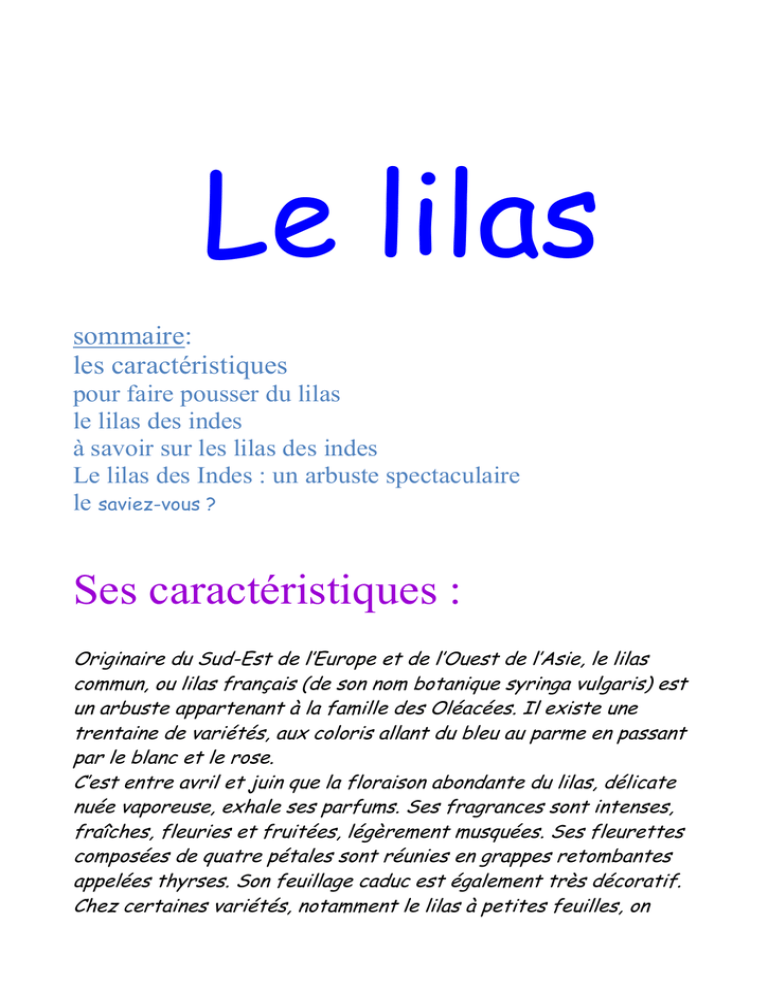 Le lilas

sommaire:
les caractéristiques
pour faire pousser du lilas
le lilas des indes
à savoir sur les lilas des indes
Le lilas des Indes : un arbuste spectaculaire
le saviez-vous ?

Ses caractéristiques :

Originaire du Sud-Est de l'Europe et de l'Ouest de l'Asie, le lilas commun, ou lilas français (de son nom botanique syringa vulgaris) est un arbuste appartenant à la famille des Oléacées. Il existe une trentaine de variétés, aux coloris allant du bleu au parme en passant par le blanc et le rose.
C'est entre avril et juin que la floraison abondante du lilas, délicate nuée vaporeuse, exhale ses parfums. Ses fragrances sont intenses, fraîches, fleuries et fruitées, légèrement musquées. Ses fleurettes composées de quatre pétales sont réunies en grappes retombantes appelées thyrses. Son feuillage caduc est également très décoratif. Chez certaines variétés, notamment le lilas à petites feuilles, on